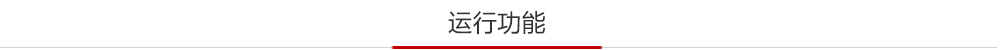 运行功能